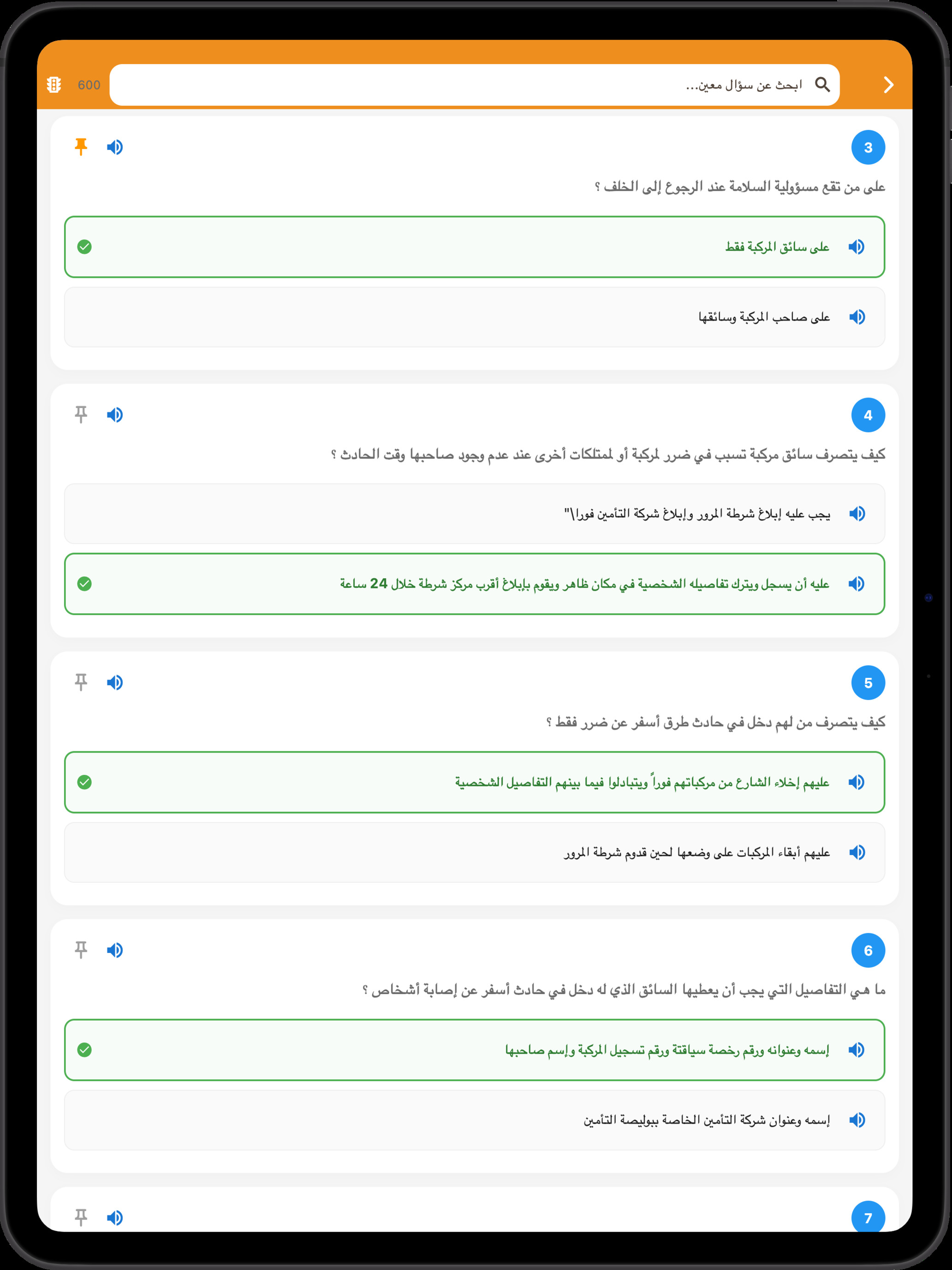 ابحث عن سؤال معين...
600

3
على من تقع مسؤولية السلامة عند الرجوع إلى الخلف ؟
على سائق المركبة فقط
على صاحب المركبة وسائقها

4
كيف يتصرف سائق مركبة تسبب في ضرر لمركبة أو لممتلكات أخرى عند عدم وجود صاحبها وقت الحادث ؟
يجب عليه إبلاغ شرطة المرور وإبلاغ شركة التأمين فورا\"
عليه أن يسجل ويترك تفاصيله الشخصية في مكان ظاهر ويقوم بإبلاغ أقرب مركز شرطة خلال 24 ساعة

5
كيف يتصرف من لهم دخل في حادث طرق أسفر عن ضرر فقط ؟
عليهم إخلاء الشارع من مركباتهم فوراً ويتبادلوا فيما بينهم التفاصيل الشخصية
عليهم أبقاء المركبات على وضعها لحين قدوم شرطة المرور

6
ما هي التفاصيل التي يجب أن يعطيها السائق الذي له دخل في حادث أسفر عن إصابة أشخاص ؟
إسمه وعنوانه ورقم رخصة سياقتة ورقم تسجيل المركبة وإسم صاحبها
إسمه وعنوان شركة التأمين الخاصة ببوليصة التأمين

7